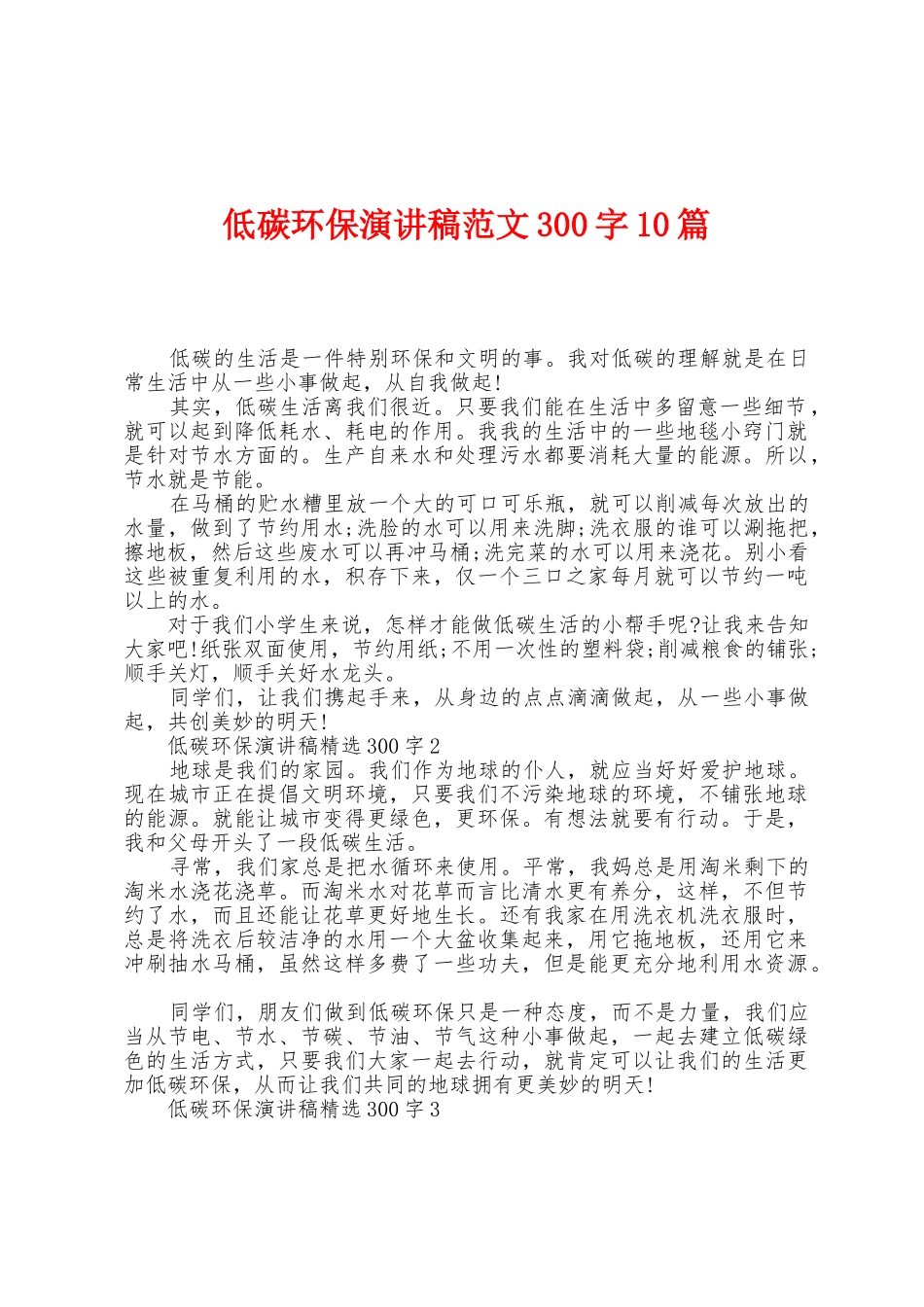 低碳环保演讲稿范文300字10篇

低碳的生活是一件特别环保和文明的事。我对低碳的理解就是在日常生活中从一些小事做起，从自我做起!

其实，低碳生活离我们很近。只要我们能在生活中多留意一些细节，就可以起到降低耗水、耗电的作用。我我的生活中的一些地毯小窍门就是针对节水方面的。生产自来水和处理污水都要消耗大量的能源。所以，节水就是节能。

在马桶的贮水糟里放一个大的可口可乐瓶，就可以削减每次放出的水量，做到了节约用水;洗脸的水可以用来洗脚;洗衣服的谁可以涮拖把，擦地板，然后这些废水可以再冲马桶;洗完菜的水可以用来浇花。别小看这些被重复利用的水，积存下来，仅一个三口之家每月就可以节约一吨以上的水。

对于我们小学生来说，怎样才能做低碳生活的小帮手呢?让我来告知大家吧!纸张双面使用，节约用纸;不用一次性的塑料袋;削减粮食的铺张;顺手关灯，顺手关好水龙头。

同学们，让我们携起手来，从身边的点点滴滴做起，从一些小事做起，共创美妙的明天!

低碳环保演讲稿精选300字2

地球是我们的家园。我们作为地球的仆人，就应当好好爱护地球。现在城市正在提倡文明环境，只要我们不污染地球的环境，不铺张地球的能源。就能让城市变得更绿色，更环保。有想法就要有行动。于是，我和父母开头了一段低碳生活。

寻常，我们家总是把水循环来使用。平常，我妈总是用淘米剩下的淘米水浇花浇草。而淘米水对花草而言比清水更有养分，这样，不但节约了水，而且还能让花草更好地生长。还有我家在用洗衣机洗衣服时，总是将洗衣后较洁净的水用一个大盆收集起来，用它拖地板，还用它来冲刷抽水马桶，虽然这样多费了一些功夫，但是能更充分地利用水资源。

同学们，朋友们做到低碳环保只是一种态度，而不是力量，我们应当从节电、节水、节碳、节油、节气这种小事做起，一起去建立低碳绿色的生活方式，只要我们大家一起去行动，就肯定可以让我们的生活更加低碳环保，从而让我们共同的地球拥有更美妙的明天!

低碳环保演讲稿精选300字3